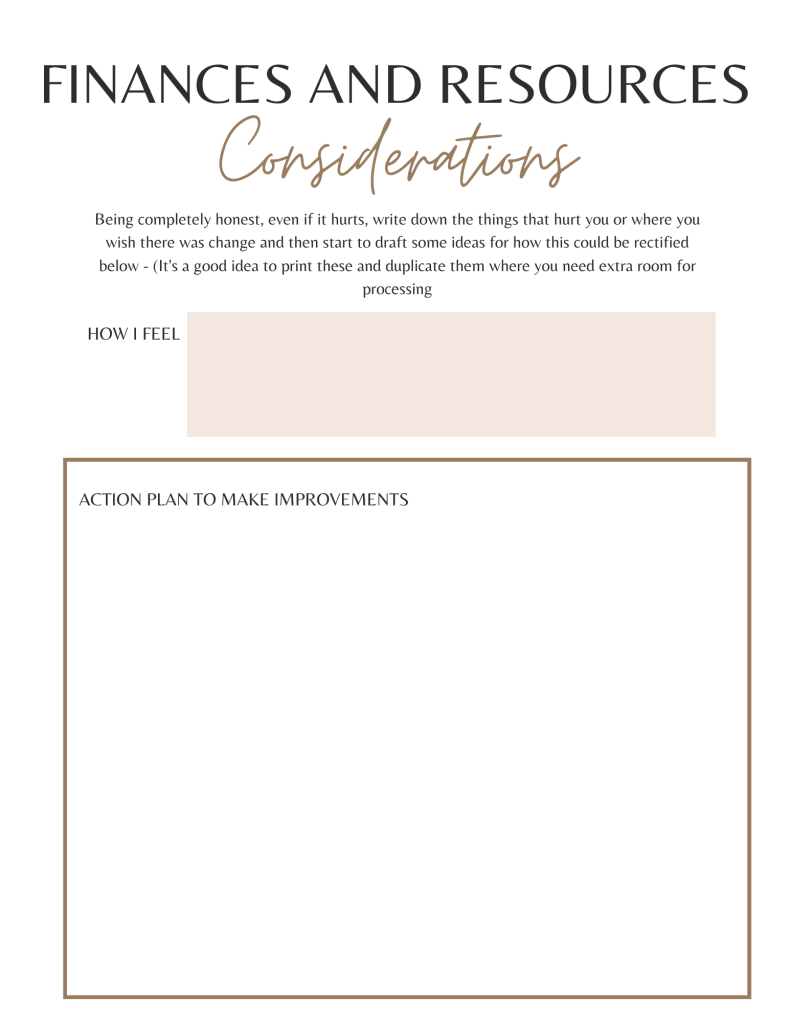 FINANCES AND RESOURCES

Considerations

Being completely honest, even if it hurts, write down the things that hurt you or where you wish there was change and then start to draft some ideas for how this could be rectified below - (It's a good idea to print these and duplicate them where you need extra room for processing

HOW I FEEL

ACTION PLAN TO MAKE IMPROVEMENTS